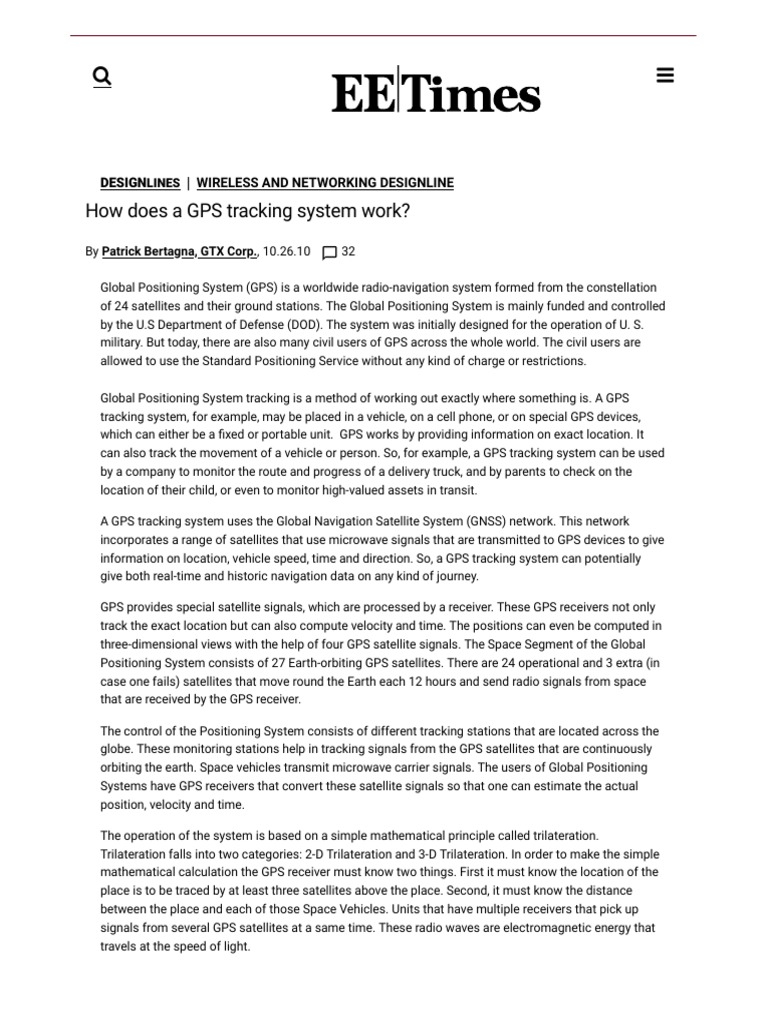 EE|Times

DESIGNLINES | WIRELESS AND NETWORKING DESIGNLINE

How does a GPS tracking system work?

By Patrick Bertagna, GTX Corp., 10.26.10 32

Global Positioning System (GPS) is a worldwide radio-navigation system formed from the constellation of 24 satellites and their ground stations. The Global Positioning System is mainly funded and controlled by the U.S Department of Defense (DOD). The system was initially designed for the operation of U. S. military. But today, there are also many civil users of GPS across the whole world. The civil users are allowed to use the Standard Positioning Service without any kind of charge or restrictions.

Global Positioning System tracking is a method of working out exactly where something is. A GPS tracking system, for example, may be placed in a vehicle, on a cell phone, or on special GPS devices, which can either be a fixed or portable unit. GPS works by providing information on exact location. It can also track the movement of a vehicle or person. So, for example, a GPS tracking system can be used by a company to monitor the route and progress of a delivery truck, and by parents to check on the location of their child, or even to monitor high-valued assets in transit.

A GPS tracking system uses the Global Navigation Satellite System (GNSS) network. This network incorporates a range of satellites that use microwave signals that are transmitted to GPS devices to give information on location, vehicle speed, time and direction. So, a GPS tracking system can potentially give both real-time and historic navigation data on any kind of journey.

GPS provides special satellite signals, which are processed by a receiver. These GPS receivers not only track the exact location but can also compute velocity and time. The positions can even be computed in three-dimensional views with the help of four GPS satellite signals. The Space Segment of the Global Positioning System consists of 27 Earth-orbiting GPS satellites. There are 24 operational and 3 extra (in case one fails) satellites that move round the Earth each 12 hours and send radio signals from space that are received by the GPS receiver.

The control of the Positioning System consists of different tracking stations that are located across the globe. These monitoring stations help in tracking signals from the GPS satellites that are continuously orbiting the earth. Space vehicles transmit microwave carrier signals. The users of Global Positioning Systems have GPS receivers that convert these satellite signals so that one can estimate the actual position, velocity and time.

The operation of the system is based on a simple mathematical principle called trilateration. Trilateration falls into two categories: 2-D Trilateration and 3-D Trilateration. In order to make the simple mathematical calculation the GPS receiver must know two things. First it must know the location of the place is to be traced by at least three satellites above the place. Second, it must know the distance between the place and each of those Space Vehicles. Units that have multiple receivers that pick up signals from several GPS satellites at a same time. These radio waves are electromagnetic energy that travels at the speed of light.